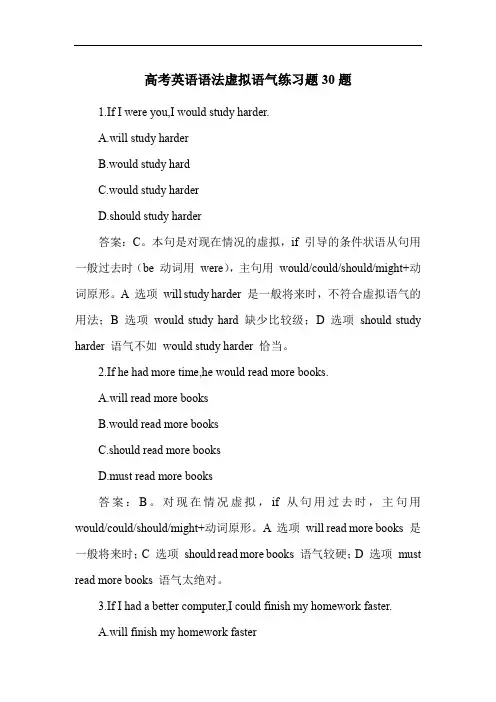 高考英语语法虚拟语气练习题 30 题

1.If I were you,I would study harder.

A.will study harder

B.would study hard

C.would study harder

D.should study harder

答案：C。本句是对现在情况的虚拟，if 引导的条件状语从句用一般过去时（be 动词用 were），主句用 would/could/should/might+动词原形。A 选项 will study harder 是一般将来时，不符合虚拟语气的用法；B 选项 would study hard 缺少比较级；D 选项 should study harder 语气不如 would study harder 恰当。

2.If he had more time,he would read more books.

A.will read more books

B.would read more books

C.should read more books

D.must read more books

答案：B。对现在情况虚拟，if 从句用过去时，主句用 would/could/should/might+动词原形。A 选项 will read more books 是一般将来时；C 选项 should read more books 语气较硬；D 选项 must read more books 语气太绝对。

3.If I had a better computer,I could finish my homework faster.

A.will finish my homework faster